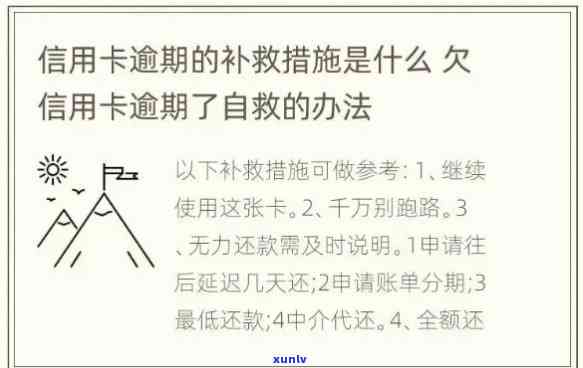 信用卡逾期的补救措施是什么 欠信用卡逾期了自救的办法

以下补救措施可做参考: 1、继续使用这张卡。2、千万别跑路。3、无力还款需及时说明。1申请往后延迟几天还;2申请账单分期;3最低还款;4中介代还。4、全额还

xunlv